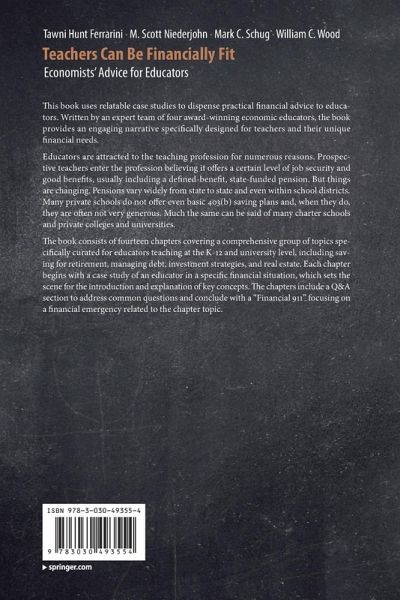 Tawni Hunt Ferrarini · M. Scott Niederjohn · Mark C. Schug · William C. Wood

Teachers Can Be Financially Fit

Economists' Advice for Educators

This book uses relatable case studies to dispense practical financial advice to educators. Written by an expert team of four award-winning economic educators, the book provides an engaging narrative specifically designed for teachers and their unique financial needs.

Educators are attracted to the teaching profession for numerous reasons. Prospective teachers enter the profession believing it offers a certain level of job security and good benefits, usually including a defined-benefit, state-funded pension. But things are changing. Pensions vary widely from state to state and even within school districts. Many private schools do not offer even basic 403(b) saving plans and, when they do, they are often not very generous. Much the same can be said of many charter schools and private colleges and universities.

The book consists of fourteen chapters covering a comprehensive group of topics specifically curated for educators teaching at the K-12 and university level, including saving for retirement, managing debt, investment strategies, and real estate. Each chapter begins with a case study of an educator in a specific financial situation, which sets the scene for the introduction and explanation of key concepts. The chapters include a Q&A section to address common questions and conclude with a "Financial 911" focusing on a financial emergency related to the chapter topic.

ISBN 978-3-030-49355-4

9 783030 493554

▸ springer.com